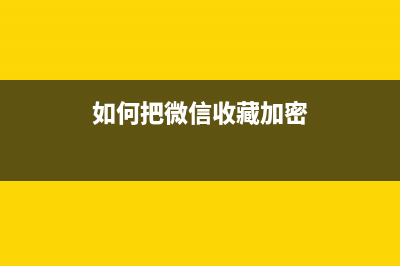 如何把微信收藏加密